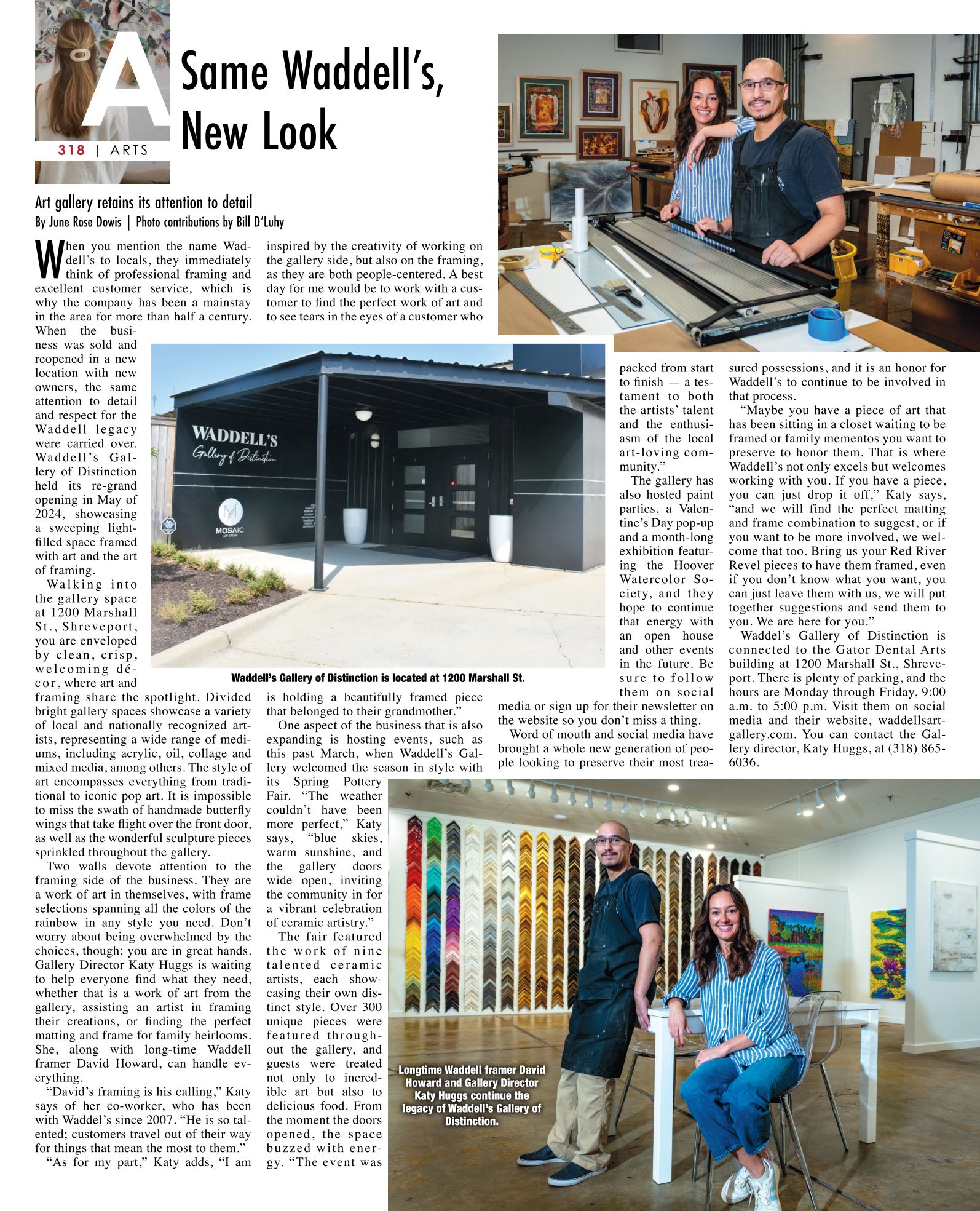 A

318 | ARTS

Same Waddell's, New Look

Art gallery retains its attention to detail
By June Rose Dowis | Photo contributions by Bill D'Luhy

When you mention the name Waddell's to locals, they immediately think of professional framing and excellent customer service, which is why the company has been a mainstay in the area for more than half a century. When the business was sold and reopened in a new location with new owners, the same attention to detail and respect for the Waddell legacy were carried over. Waddell's Gallery of Distinction held its re-grand opening in May of 2024, showcasing a sweeping light-filled space framed with art and the art of framing.

Walking into the gallery space at 1200 Marshall St., Shreveport, you are enveloped by clean, crisp, welcoming décor, where art and framing share the spotlight. Divided bright gallery spaces showcase a variety of local and nationally recognized artists, representing a wide range of mediums, including acrylic, oil, collage and mixed media, among others. The style of art encompasses everything from traditional to iconic pop art. It is impossible to miss the swath of handmade butterfly wings that take flight over the front door, as well as the wonderful sculpture pieces sprinkled throughout the gallery.

Two walls devote attention to the framing side of the business. They are a work of art in themselves, with frame selections spanning all the colors of the rainbow in any style you need. Don't worry about being overwhelmed by the choices, though; you are in great hands. Gallery Director Katy Huggs is waiting to help everyone find what they need, whether that is a work of art from the gallery, assisting an artist in framing their creations, or finding the perfect matting and frame for family heirlooms. She, along with long-time Waddell framer David Howard, can handle everything.

"David's framing is his calling," Katy says of her co-worker, who has been with Waddel's since 2007. "He is so talented; customers travel out of their way for things that mean the most to them."

"As for my part," Katy adds, "I am inspired by the creativity of working on the gallery side, but also on the framing, as they are both people-centered. A best day for me would be to work with a customer to find the perfect work of art and to see tears in the eyes of a customer who is holding a beautifully framed piece that belonged to their grandmother."

One aspect of the business that is also expanding is hosting events, such as this past March, when Waddell's Gallery welcomed the season in style with its Spring Pottery Fair. "The weather couldn't have been more perfect," Katy says, "blue skies, warm sunshine, and the gallery doors wide open, inviting the community in for a vibrant celebration of ceramic artistry."

The fair featured the work of nine talented ceramic artists, each showcasing their own distinct style. Over 300 unique pieces were featured throughout the gallery, and guests were treated not only to incredible art but also to delicious food. From the moment the doors opened, the space buzzed with energy. "The event was packed from start to finish — a testament to both the artists' talent and the enthusiasm of the local art-loving community."

The gallery has also hosted paint parties, a Valentine's Day pop-up and a month-long exhibition featuring the Hoover Watercolor Society, and they hope to continue that energy with an open house and other events in the future. Be sure to follow them on social media or sign up for their newsletter on the website so you don't miss a thing.

Word of mouth and social media have brought a whole new generation of people looking to preserve their most treasured possessions, and it is an honor for Waddell's to continue to be involved in that process.

"Maybe you have a piece of art that has been sitting in a closet waiting to be framed or family mementos you want to preserve to honor them. That is where Waddell's not only excels but welcomes working with you. If you have a piece, you can just drop it off," Katy says, "and we will find the perfect matting and frame combination to suggest, or if you want to be more involved, we welcome that too. Bring us your Red River Revel pieces to have them framed, even if you don't know what you want, you can just leave them with us, we will put together suggestions and send them to you. We are here for you."

Waddel's Gallery of Distinction is connected to the Gator Dental Arts building at 1200 Marshall St., Shreveport. There is plenty of parking, and the hours are Monday through Friday, 9:00 a.m. to 5:00 p.m. Visit them on social media and their website, waddellsartgallery.com. You can contact the Gallery director, Katy Huggs, at (318) 865-6036.

WADDELL'S
Gallery of Distinction
MOSAIC
ART GROUP

Waddell's Gallery of Distinction is located at 1200 Marshall St.

Longtime Waddell framer David Howard and Gallery Director Katy Huggs continue the legacy of Waddell's Gallery of Distinction.